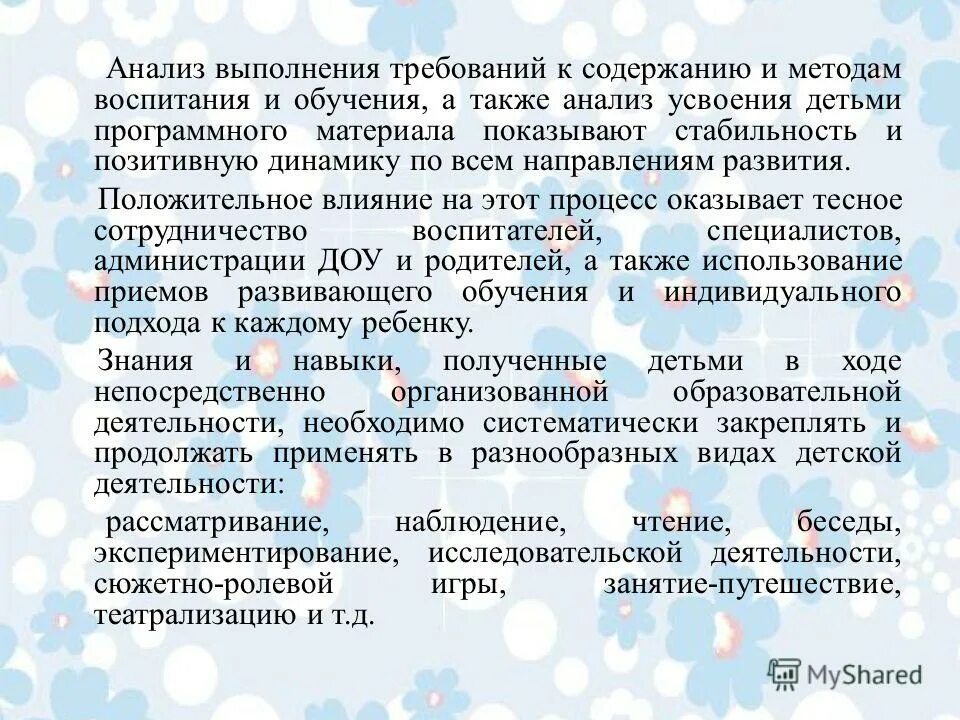 Анализ выполнения требований к содержанию и методам воспитания и обучения, а также анализ усвоения детьми программного материала показывают стабильность и позитивную динамику по всем направлениям развития.

Положительное влияние на этот процесс оказывает тесное сотрудничество воспитателей, специалистов, администрации ДОУ и родителей, а также использование приемов развивающего обучения и индивидуального подхода к каждому ребенку.

Знания и навыки, полученные детьми в ходе непосредственно организованной образовательной деятельности, необходимо систематически закреплять и продолжать применять в разнообразных видах детской деятельности:

рассматривание, наблюдение, чтение, беседы, экспериментирование, исследовательской деятельности, сюжетно-ролевой игры, занятие-путешествие, театрализацию и т.д.

MyShared